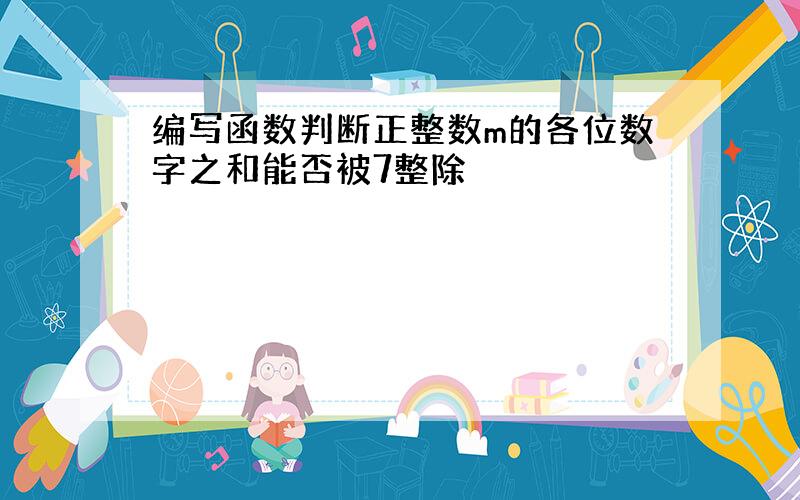 编写函数判断正整数m的各位数字之和能否被7整除